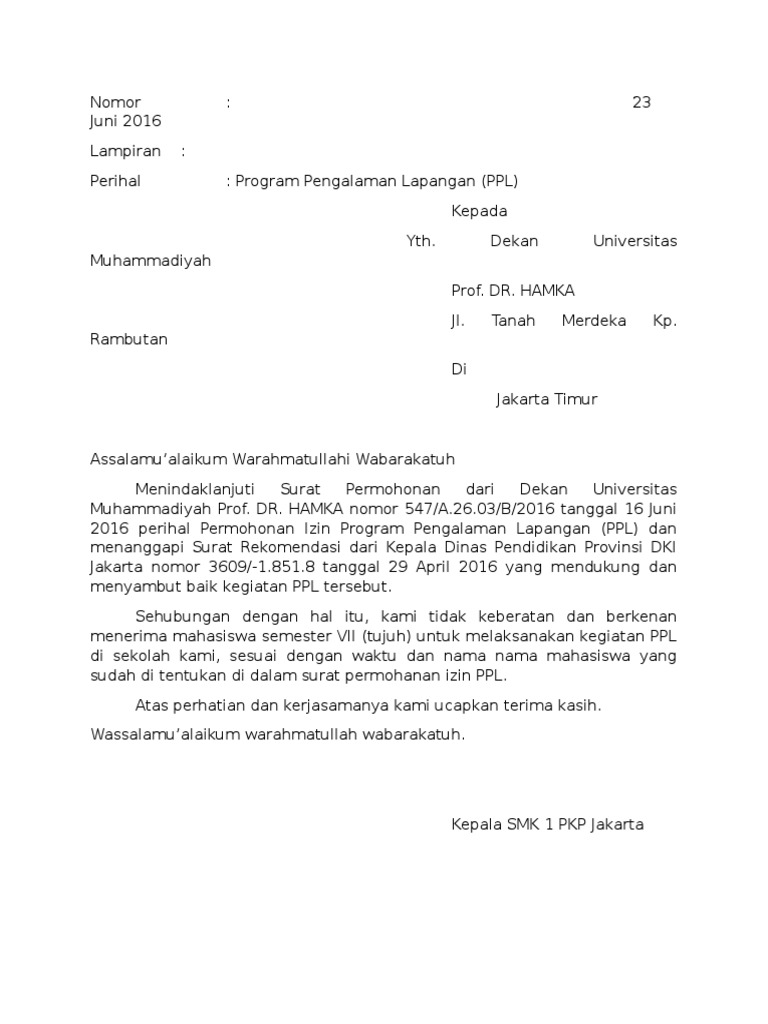 Nomor : 23 Juni 2016

Lampiran :

Perihal : Program Pengalaman Lapangan (PPL)

Kepada

Yth. Dekan Universitas Muhammadiyah

Prof. DR. HAMKA

Jl. Tanah Merdeka Kp. Rambutan

Di

Jakarta Timur

Assalamu'alaikum Warahmatullahi Wabarakatuh

Menindaklanjuti Surat Permohonan dari Dekan Universitas Muhammadiyah Prof. DR. HAMKA nomor 547/A.26.03/B/2016 tanggal 16 Juni 2016 perihal Permohonan Izin Program Pengalaman Lapangan (PPL) dan menanggapi Surat Rekomendasi dari Kepala Dinas Pendidikan Provinsi DKI Jakarta nomor 3609/-1.851.8 tanggal 29 April 2016 yang mendukung dan menyambut baik kegiatan PPL tersebut.

Sehubungan dengan hal itu, kami tidak keberatan dan berkenan menerima mahasiswa semester VII (tujuh) untuk melaksanakan kegiatan PPL di sekolah kami, sesuai dengan waktu dan nama nama mahasiswa yang sudah di tentukan di dalam surat permohonan izin PPL.

Atas perhatian dan kerjasamanya kami ucapkan terima kasih.

Wassalamu'alaikum warahmatullah wabarakatuh.

Kepala SMK 1 PKP Jakarta